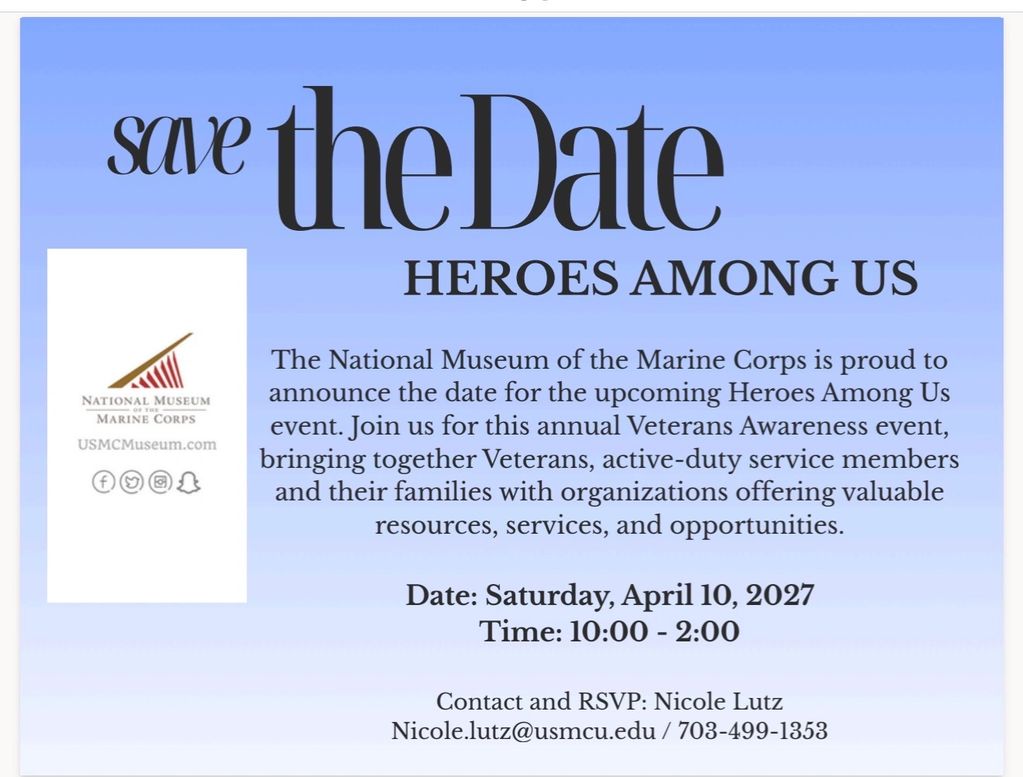 save the Date

HEROES AMONG US

NATIONAL MUSEUM OF THE MARINE CORPS

USMCMuseum.com

The National Museum of the Marine Corps is proud to announce the date for the upcoming Heroes Among Us event. Join us for this annual Veterans Awareness event, bringing together Veterans, active-duty service members and their families with organizations offering valuable resources, services, and opportunities.

Date: Saturday, April 10, 2027
Time: 10:00 - 2:00

Contact and RSVP: Nicole Lutz
Nicole.lutz@usmcu.edu / 703-499-1353